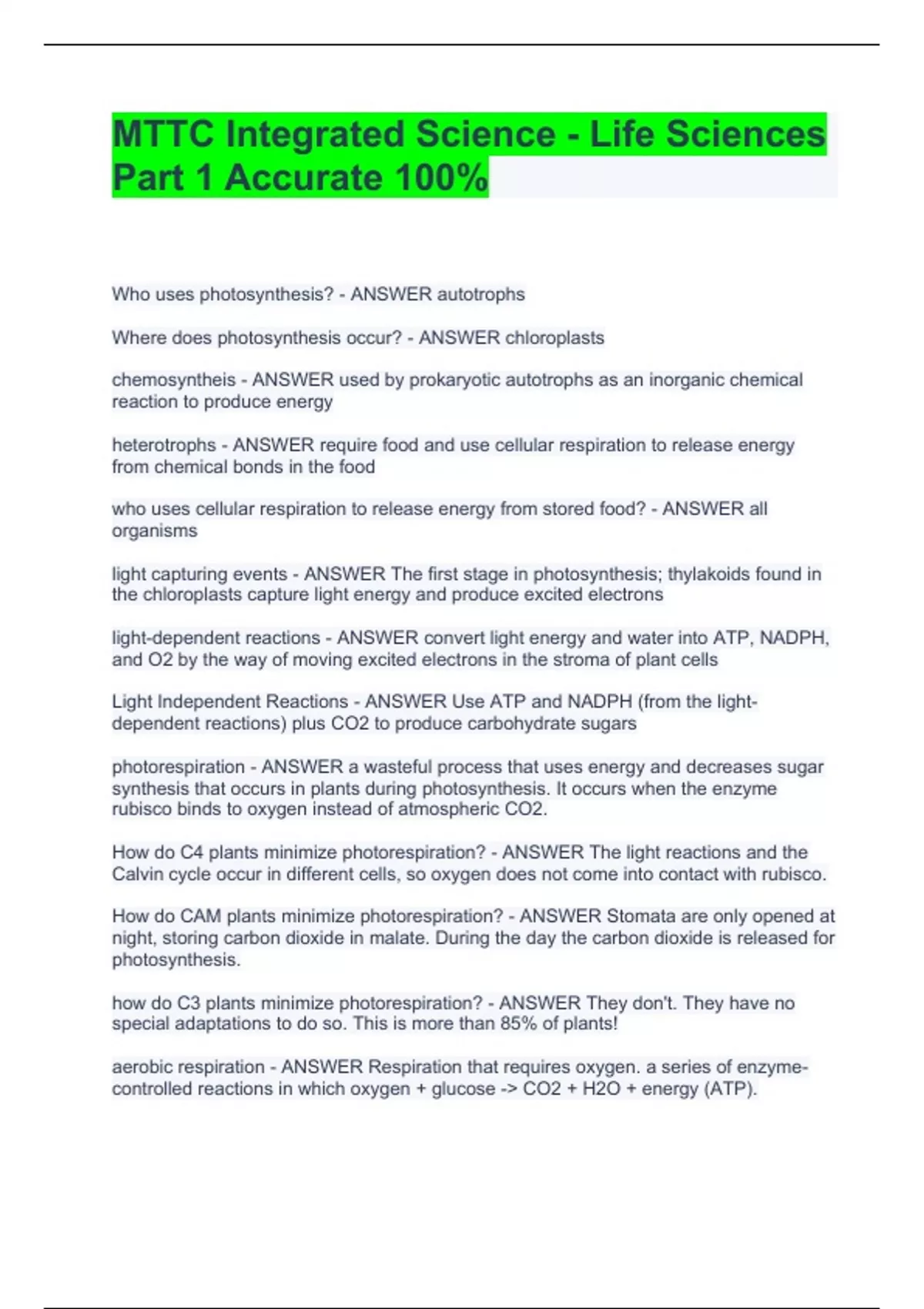 MTTC Integrated Science - Life Sciences Part 1 Accurate 100%

Who uses photosynthesis? - ANSWER autotrophs

Where does photosynthesis occur? - ANSWER chloroplasts

chemosyntheis - ANSWER used by prokaryotic autotrophs as an inorganic chemical reaction to produce energy

heterotrophs - ANSWER require food and use cellular respiration to release energy from chemical bonds in the food

who uses cellular respiration to release energy from stored food? - ANSWER all organisms

light capturing events - ANSWER The first stage in photosynthesis; thylakoids found in the chloroplasts capture light energy and produce excited electrons

light-dependent reactions - ANSWER convert light energy and water into ATP, NADPH, and O2 by the way of moving excited electrons in the stroma of plant cells

Light Independent Reactions - ANSWER Use ATP and NADPH (from the light-dependent reactions) plus CO2 to produce carbohydrate sugars

photorespiration - ANSWER a wasteful process that uses energy and decreases sugar synthesis that occurs in plants during photosynthesis. It occurs when the enzyme rubisco binds to oxygen instead of atmospheric CO2.

How do C4 plants minimize photorespiration? - ANSWER The light reactions and the Calvin cycle occur in different cells, so oxygen does not come into contact with rubisco.

How do CAM plants minimize photorespiration? - ANSWER Stomata are only opened at night, storing carbon dioxide in malate. During the day the carbon dioxide is released for photosynthesis.

how do C3 plants minimize photorespiration? - ANSWER They don't. They have no special adaptations to do so. This is more than 85% of plants!

aerobic respiration - ANSWER Respiration that requires oxygen. a series of enzyme-controlled reactions in which oxygen + glucose -> CO2 + H2O + energy (ATP).